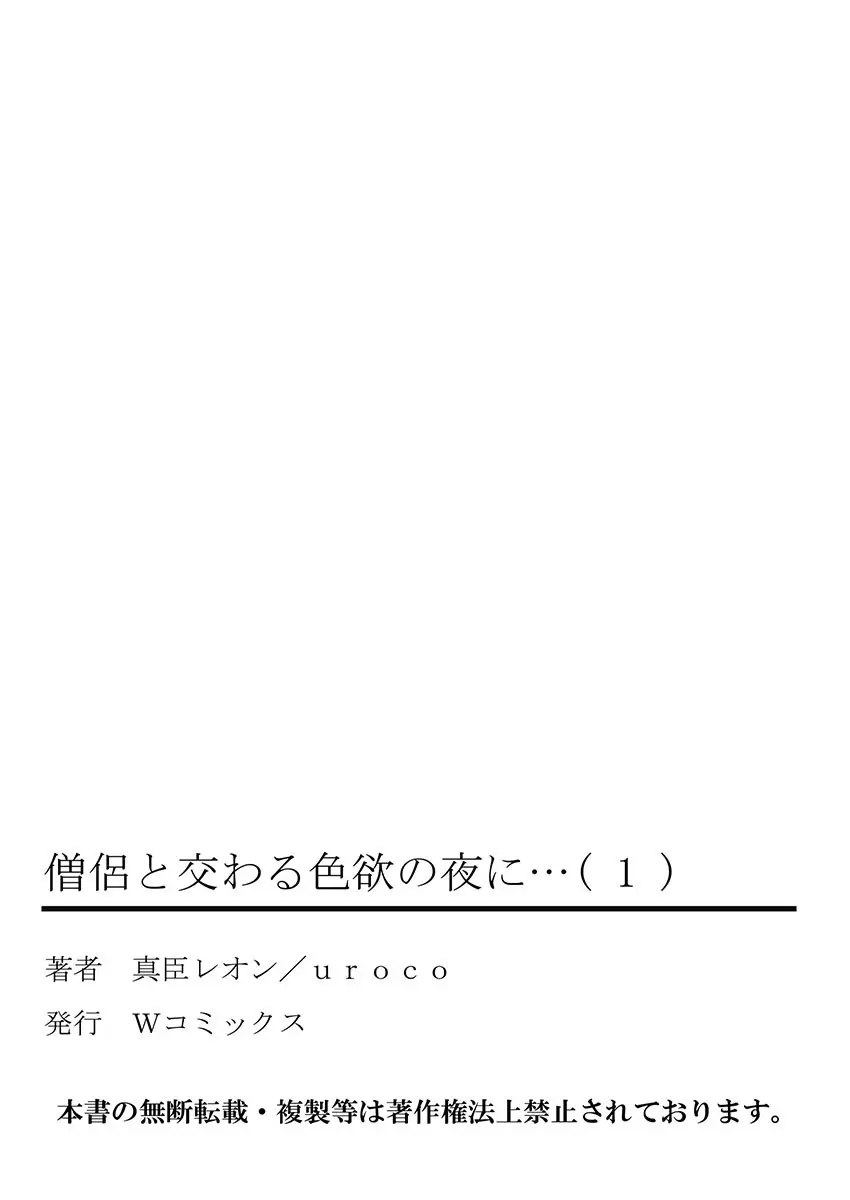 僧侶と交わる色欲の夜に…（１）

著者　真臣レオン／ｕｒｏｃｏ

発行　Ｗコミックス

本書の無断転載・複製等は著作権法上禁止されております。